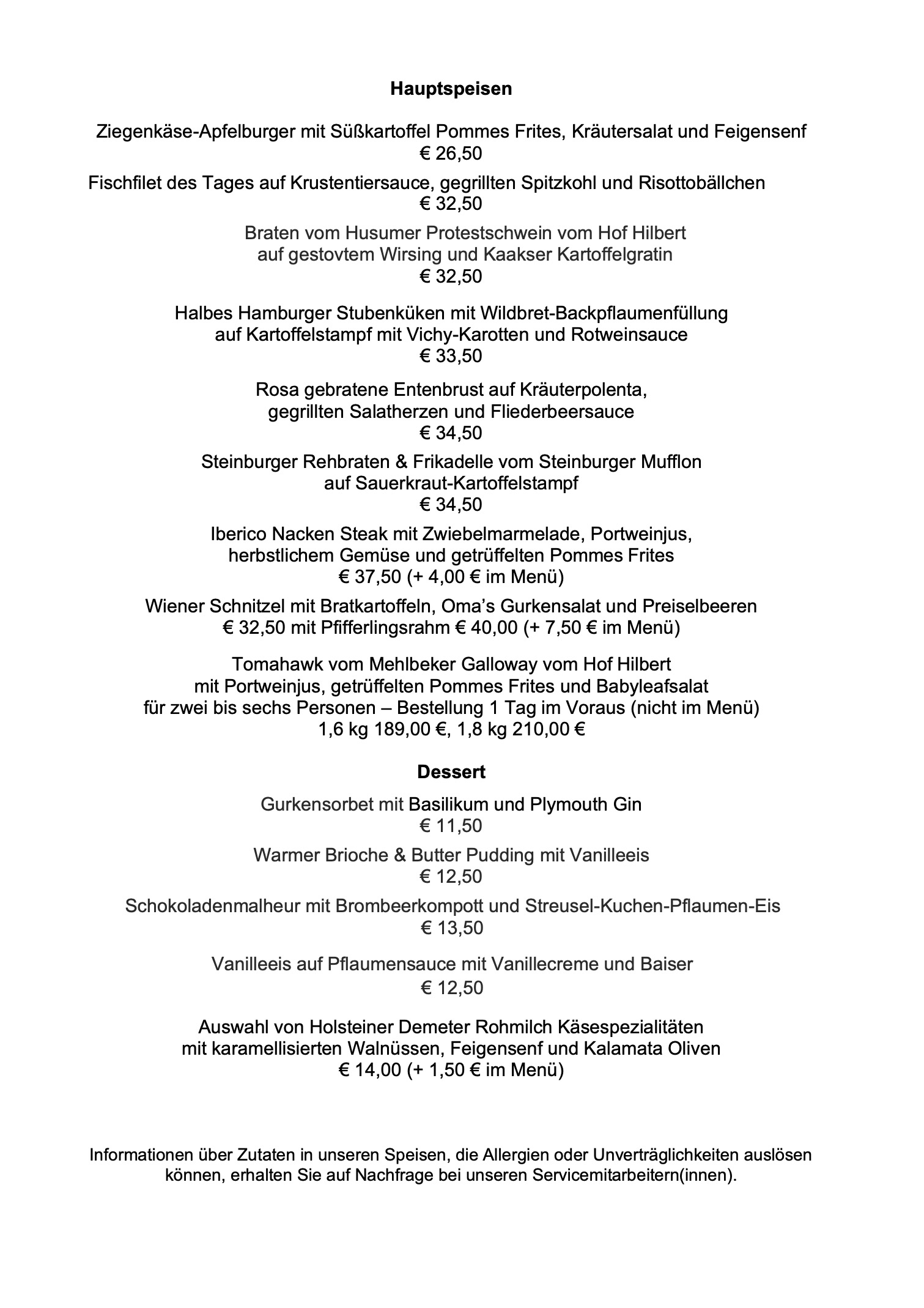 Hauptspeisen

Ziegenkäse-Apfelburger mit Süßkartoffel Pommes Frites, Kräutersalat und Feigensenf
€ 26,50

Fischfilet des Tages auf Krustentiersauce, gegrillten Spitzkohl und Risottobällchen
€ 32,50

Braten vom Husumer Protestschwein vom Hof Hilbert
auf gestovtem Wirsing und Kaakser Kartoffelgratin
€ 32,50

Halbes Hamburger Stubenküken mit Wildbret-Backpflaumenfüllung
auf Kartoffelstampf mit Vichy-Karotten und Rotweinsauce
€ 33,50

Rosa gebratene Entenbrust auf Kräuterpolenta,
gegrillten Salatherzen und Fliederbeersauce
€ 34,50

Steinburger Rehbraten & Frikadelle vom Steinburger Mufflon
auf Sauerkraut-Kartoffelstampf
€ 34,50

Iberico Nacken Steak mit Zwiebelmarmelade, Portweinjus,
herbstlichem Gemüse und getrüffelten Pommes Frites
€ 37,50 (+ 4,00 € im Menü)

Wiener Schnitzel mit Bratkartoffeln, Oma's Gurkensalat und Preiselbeeren
€ 32,50 mit Pfifferlingsrahm € 40,00 (+ 7,50 € im Menü)

Tomahawk vom Mehlbeker Galloway vom Hof Hilbert
mit Portweinjus, getrüffelten Pommes Frites und Babyleafsalat
für zwei bis sechs Personen – Bestellung 1 Tag im Voraus (nicht im Menü)
1,6 kg 189,00 €, 1,8 kg 210,00 €

Dessert

Gurkensorbet mit Basilikum und Plymouth Gin
€ 11,50

Warmer Brioche & Butter Pudding mit Vanilleeis
€ 12,50

Schokoladenmalheur mit Brombeerkompott und Streusel-Kuchen-Pflaumen-Eis
€ 13,50

Vanilleeis auf Pflaumensauce mit Vanillecreme und Baiser
€ 12,50

Auswahl von Holsteiner Demeter Rohmilch Käsespezialitäten
mit karamellisierten Walnüssen, Feigensenf und Kalamata Oliven
€ 14,00 (+ 1,50 € im Menü)

Informationen über Zutaten in unseren Speisen, die Allergien oder Unverträglichkeiten auslösen können, erhalten Sie auf Nachfrage bei unseren Servicemitarbeitern(innen).